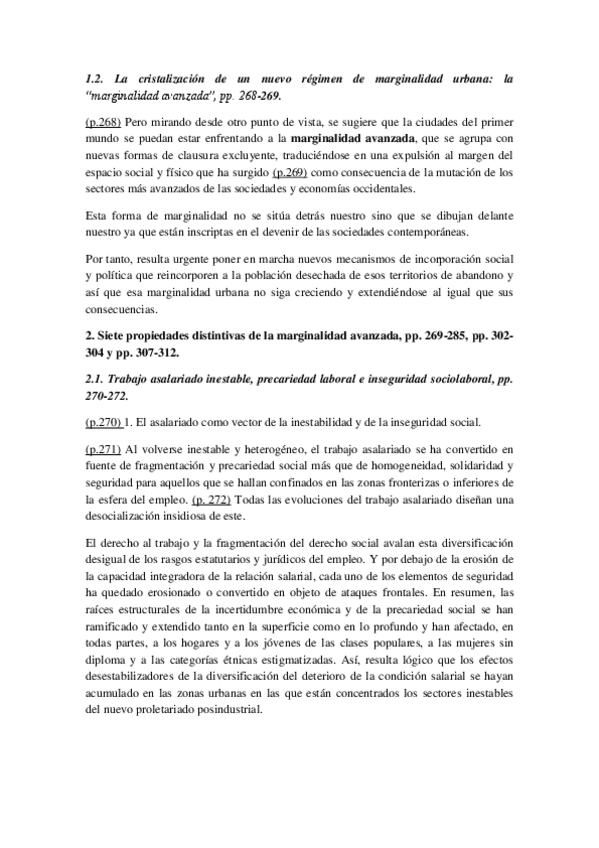 1.2. La cristalización de un nuevo régimen de marginalidad urbana: la "marginalidad avanzada", pp. 268-269.

(p.268) Pero mirando desde otro punto de vista, se sugiere que la ciudades del primer mundo se puedan estar enfrentando a la marginalidad avanzada, que se agrupa con nuevas formas de clausura excluyente, traduciéndose en una expulsión al margen del espacio social y físico que ha surgido (p.269) como consecuencia de la mutación de los sectores más avanzados de las sociedades y economías occidentales.

Esta forma de marginalidad no se sitúa detrás nuestro sino que se dibujan delante nuestro ya que están inscriptas en el devenir de las sociedades contemporáneas.

Por tanto, resulta urgente poner en marcha nuevos mecanismos de incorporación social y política que reincorporen a la población desechada de esos territorios de abandono y así que esa marginalidad urbana no siga creciendo y extendiéndose al igual que sus consecuencias.

2. Siete propiedades distintivas de la marginalidad avanzada, pp. 269-285, pp. 302-304 y pp. 307-312.

2.1. Trabajo asalariado inestable, precariedad laboral e inseguridad sociolaboral, pp. 270-272.

(p.270) 1. El asalariado como vector de la inestabilidad y de la inseguridad social.

(p.271) Al volverse inestable y heterogéneo, el trabajo asalariado se ha convertido en fuente de fragmentación y precariedad social más que de homogeneidad, solidaridad y seguridad para aquellos que se hallan confinados en las zonas fronterizas o inferiores de la esfera del empleo. (p. 272) Todas las evoluciones del trabajo asalariado diseñan una desocialización insidiosa de este.

El derecho al trabajo y la fragmentación del derecho social avalan esta diversificación desigual de los rasgos estatutarios y jurídicos del empleo. Y por debajo de la erosión de la capacidad integradora de la relación salarial, cada uno de los elementos de seguridad ha quedado erosionado o convertido en objeto de ataques frontales. En resumen, las raíces estructurales de la incertidumbre económica y de la precariedad social se han ramificado y extendido tanto en la superficie como en lo profundo y han afectado, en todas partes, a los hogares y a los jóvenes de las clases populares, a las mujeres sin diploma y a las categorías étnicas estigmatizadas. Así, resulta lógico que los efectos desestabilizadores de la diversificación del deterioro de la condición salarial se hayan acumulado en las zonas urbanas en las que están concentrados los sectores inestables del nuevo proletariado posindustrial.